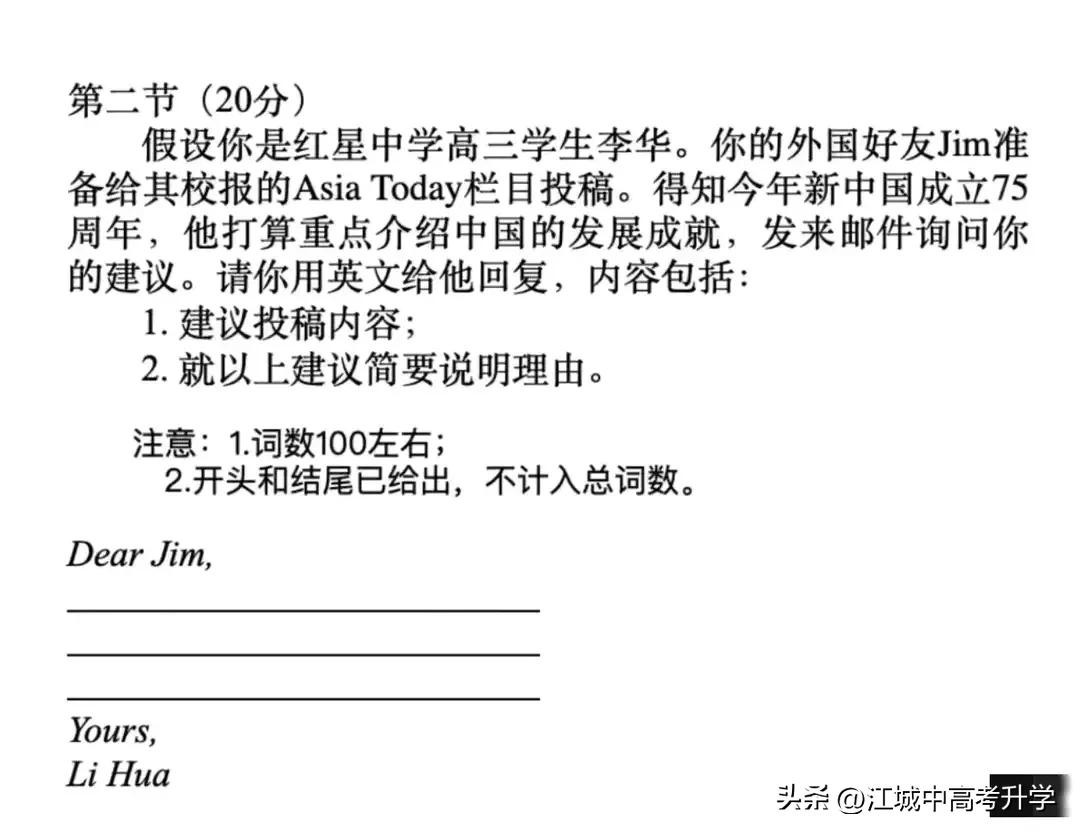 第二节（20分）

假设你是红星中学高三学生李华。你的外国好友Jim准备给其校报的Asia Today栏目投稿。得知今年新中国成立75周年，他打算重点介绍中国的发展成就，发来邮件询问你的建议。请你用英文给他回复，内容包括：

1. 建议投稿内容；
2. 就以上建议简要说明理由。

注意：1.词数100左右；
2.开头和结尾已给出，不计入总词数。

Dear Jim,

Yours,
Li Hua

头条 @江城中高考升学